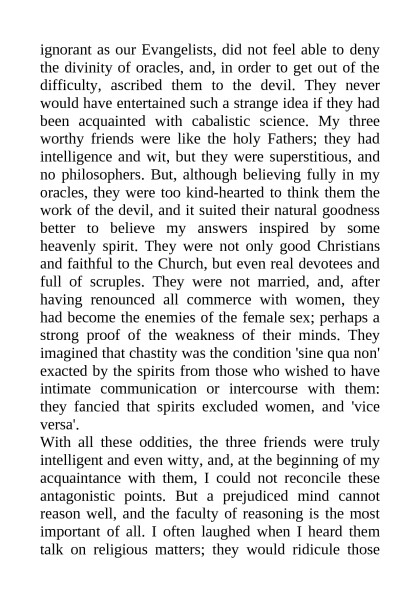 ignorant as our Evangelists, did not feel able to deny the divinity of oracles, and, in order to get out of the difficulty, ascribed them to the devil. They never would have entertained such a strange idea if they had been acquainted with cabalistic science. My three worthy friends were like the holy Fathers; they had intelligence and wit, but they were superstitious, and no philosophers. But, although believing fully in my oracles, they were too kind-hearted to think them the work of the devil, and it suited their natural goodness better to believe my answers inspired by some heavenly spirit. They were not only good Christians and faithful to the Church, but even real devotees and full of scruples. They were not married, and, after having renounced all commerce with women, they had become the enemies of the female sex; perhaps a strong proof of the weakness of their minds. They imagined that chastity was the condition 'sine qua non' exacted by the spirits from those who wished to have intimate communication or intercourse with them: they fancied that spirits excluded women, and 'vice versa'.
With all these oddities, the three friends were truly intelligent and even witty, and, at the beginning of my acquaintance with them, I could not reconcile these antagonistic points. But a prejudiced mind cannot reason well, and the faculty of reasoning is the most important of all. I often laughed when I heard them talk on religious matters; they would ridicule those